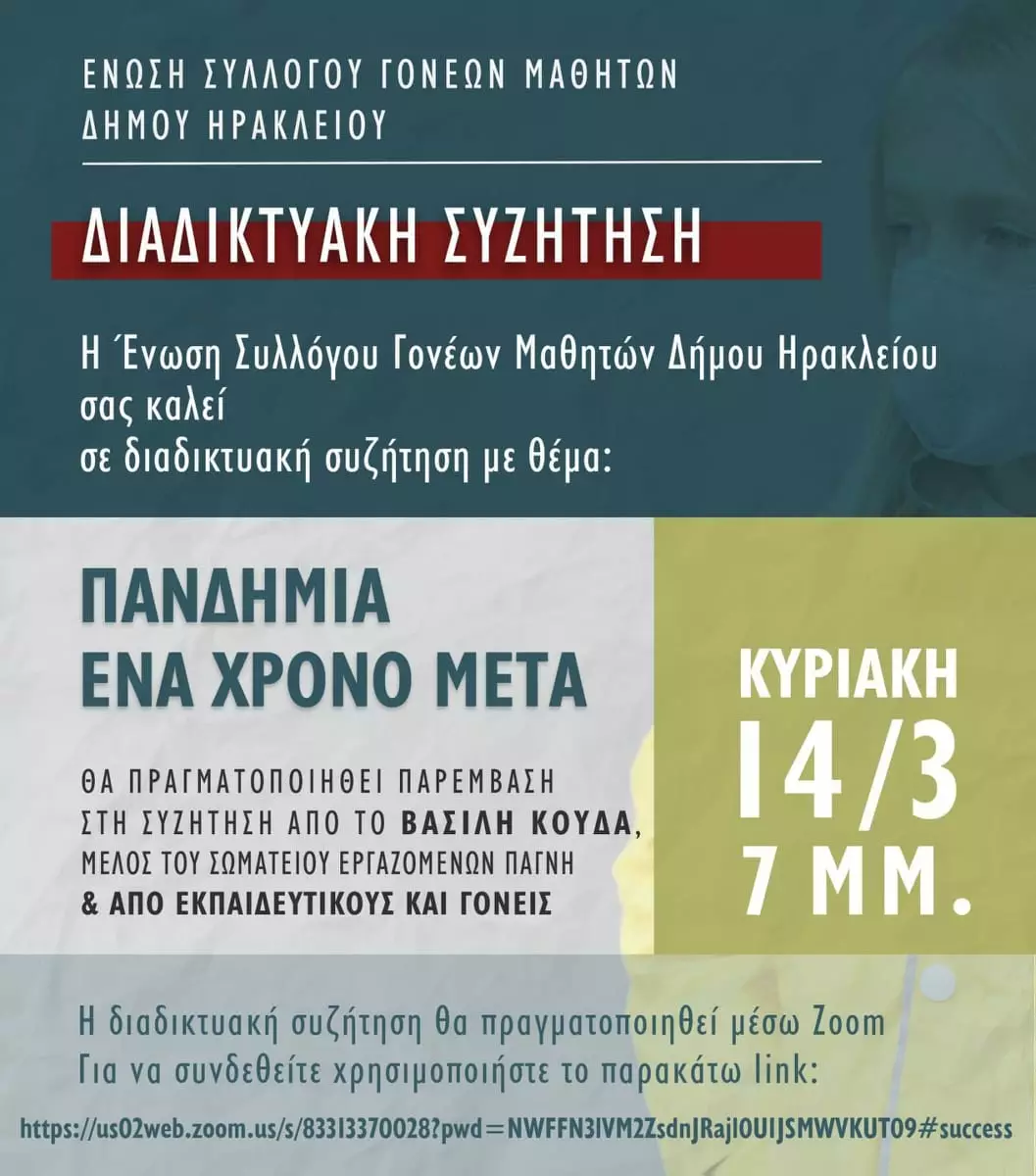 ΕΝΩΣΗ ΣΥΛΛΟΓΟΥ ΓΟΝΕΩΝ ΜΑΘΗΤΩΝ
ΔΗΜΟΥ ΗΡΑΚΛΕΙΟΥ

ΔΙΑΔΙΚΤΥΑΚΗ ΣΥΖΗΤΗΣΗ

Η Ένωση Συλλόγου Γονέων Μαθητών Δήμου Ηρακλείου σας καλεί σε διαδικτυακή συζήτηση με θέμα:

ΠΑΝΔΗΜΙΑ
ΕΝΑ ΧΡΟΝΟ ΜΕΤΑ

ΘΑ ΠΡΑΓΜΑΤΟΠΟΙΗΘΕΙ ΠΑΡΕΜΒΑΣΗ ΣΤΗ ΣΥΖΗΤΗΣΗ ΑΠΟ ΤΟ ΒΑΣΙΛΗ ΚΟΥΔΑ, ΜΕΛΟΣ ΤΟΥ ΣΩΜΑΤΕΙΟΥ ΕΡΓΑΖΟΜΕΝΩΝ ΠΑΓΝΗ & ΑΠΟ ΕΚΠΑΙΔΕΥΤΙΚΟΥΣ ΚΑΙ ΓΟΝΕΙΣ

ΚΥΡΙΑΚΗ
14/3
7 ΜΜ.

Η διαδικτυακή συζήτηση θα πραγματοποιηθεί μέσω Zoom
Για να συνδεθείτε χρησιμοποιήστε το παρακάτω link:

https://us02web.zoom.us/s/83313370028?pwd=NWFFN3lVM2ZsdnJRajl0UIJSMWVKUT09#success